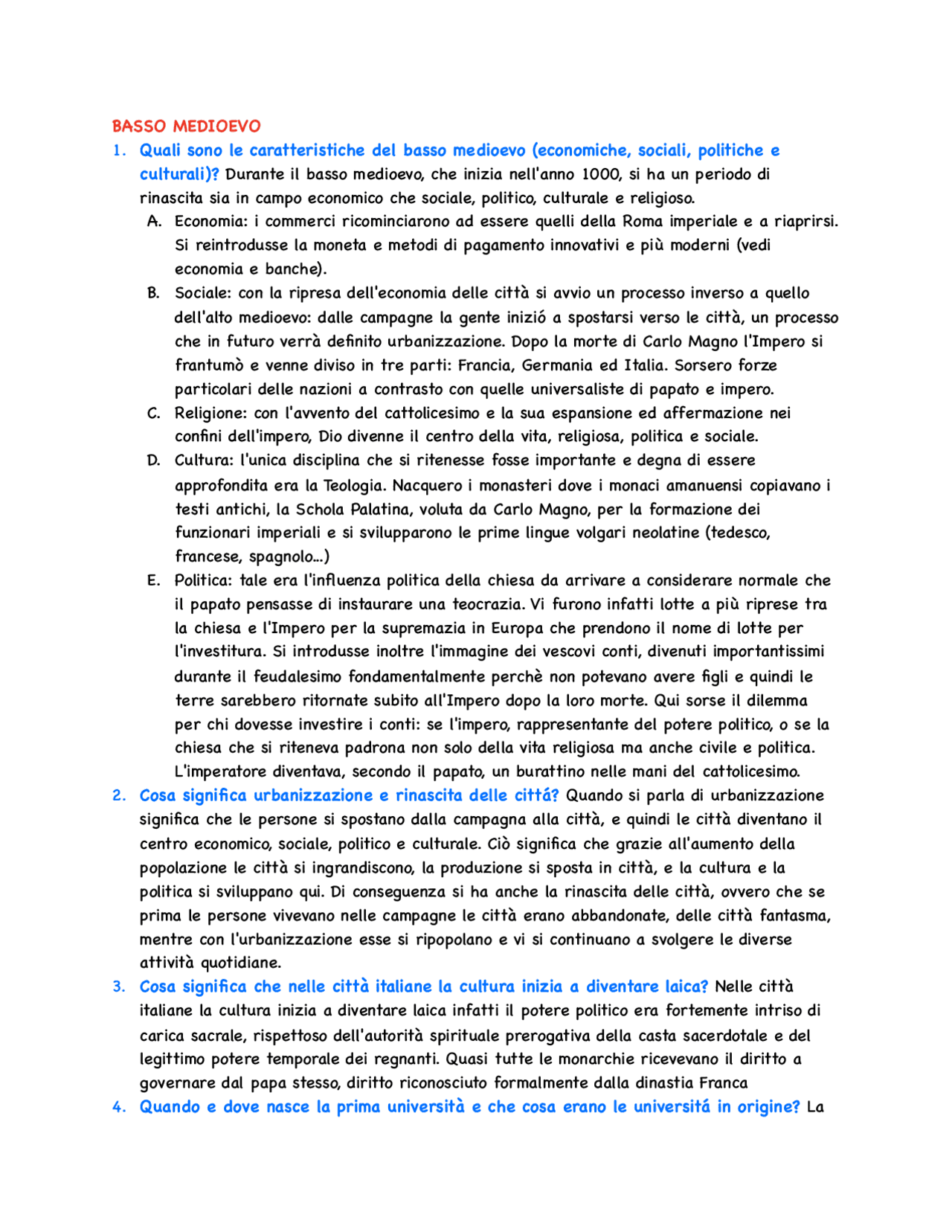 BASSO MEDIOEVO

1. Quali sono le caratteristiche del basso medioevo (economiche, sociali, politiche e culturali)? Durante il basso medioevo, che inizia nell'anno 1000, si ha un periodo di rinascita sia in campo economico che sociale, politico, culturale e religioso.

A. Economia: i commerci ricominciarono ad essere quelli della Roma imperiale e a riaprirsi. Si reintrodusse la moneta e metodi di pagamento innovativi e più moderni (vedi economia e banche).

B. Sociale: con la ripresa dell'economia delle città si avvio un processo inverso a quello dell'alto medioevo: dalle campagne la gente inizió a spostarsi verso le città, un processo che in futuro verrà definito urbanizzazione. Dopo la morte di Carlo Magno l'Impero si frantumò e venne diviso in tre parti: Francia, Germania ed Italia. Sorsero forze particolari delle nazioni a contrasto con quelle universaliste di papato e impero.

C. Religione: con l'avvento del cattolicesimo e la sua espansione ed affermazione nei confini dell'impero, Dio divenne il centro della vita, religiosa, politica e sociale.

D. Cultura: l'unica disciplina che si ritenesse fosse importante e degna di essere approfondita era la Teologia. Nacquero i monasteri dove i monaci amanuensi copiavano i testi antichi, la Schola Palatina, voluta da Carlo Magno, per la formazione dei funzionari imperiali e si svilupparono le prime lingue volgari neolatine (tedesco, francese, spagnolo…)

E. Politica: tale era l'influenza politica della chiesa da arrivare a considerare normale che il papato pensasse di instaurare una teocrazia. Vi furono infatti lotte a più riprese tra la chiesa e l'Impero per la supremazia in Europa che prendono il nome di lotte per l'investitura. Si introdusse inoltre l'immagine dei vescovi conti, divenuti importantissimi durante il feudalesimo fondamentalmente perchè non potevano avere figli e quindi le terre sarebbero ritornate subito all'Impero dopo la loro morte. Qui sorse il dilemma per chi dovesse investire i conti: se l'impero, rappresentante del potere politico, o se la chiesa che si riteneva padrona non solo della vita religiosa ma anche civile e politica. L'imperatore diventava, secondo il papato, un burattino nelle mani del cattolicesimo.

2. Cosa significa urbanizzazione e rinascita delle cittá? Quando si parla di urbanizzazione significa che le persone si spostano dalla campagna alla città, e quindi le città diventano il centro economico, sociale, politico e culturale. Ciò significa che grazie all'aumento della popolazione le città si ingrandiscono, la produzione si sposta in città, e la cultura e la politica si sviluppano qui. Di conseguenza si ha anche la rinascita delle città, ovvero che se prima le persone vivevano nelle campagne le città erano abbandonate, delle città fantasma, mentre con l'urbanizzazione esse si ripopolano e vi si continuano a svolgere le diverse attività quotidiane.

3. Cosa significa che nelle città italiane la cultura inizia a diventare laica? Nelle città italiane la cultura inizia a diventare laica infatti il potere politico era fortemente intriso di carica sacrale, rispettoso dell'autorità spirituale prerogativa della casta sacerdotale e del legittimo potere temporale dei regnanti. Quasi tutte le monarchie ricevevano il diritto a governare dal papa stesso, diritto riconosciuto formalmente dalla dinastia Franca

4. Quando e dove nasce la prima università e che cosa erano le universitá in origine? La